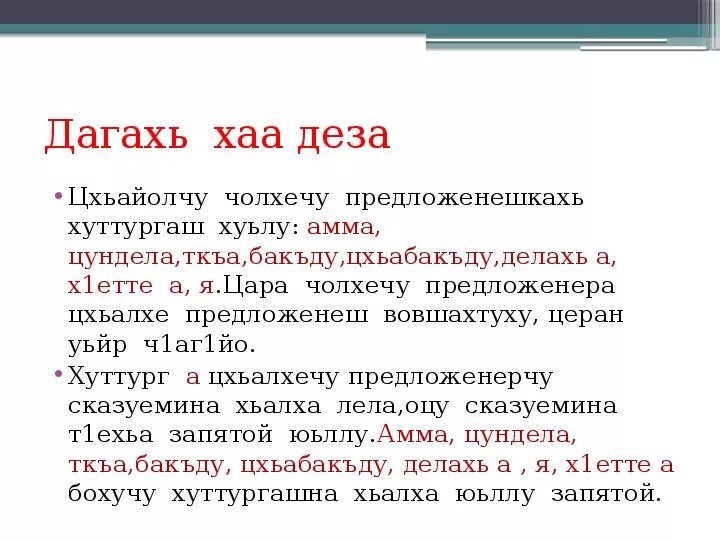 Дагахь хаа деза

• Цхьайолчу чолхечу предложенешкахь хуттургаш хуьлу: амма, цундела,ткъа,бакъду,цхьабакъду,делахь а, х1етте а, я.Цара чолхечу предложенера цхьалхе предложенеш вовшахтуху, церан уьйр ч1аг1йо.

• Хуттург а цхьалхечу предложенерчу сказуемина хьалха лела,оцу сказуемина т1ехьа запятой юьллу.Амма, цундела, ткъа,бакъду, цхьабакъду, делахь а , я, х1етте а бохучу хуттургашна хьалха юьллу запятой.